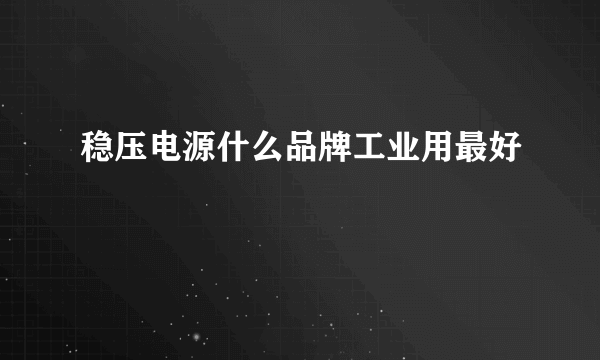 稳压电源什么品牌工业用最好